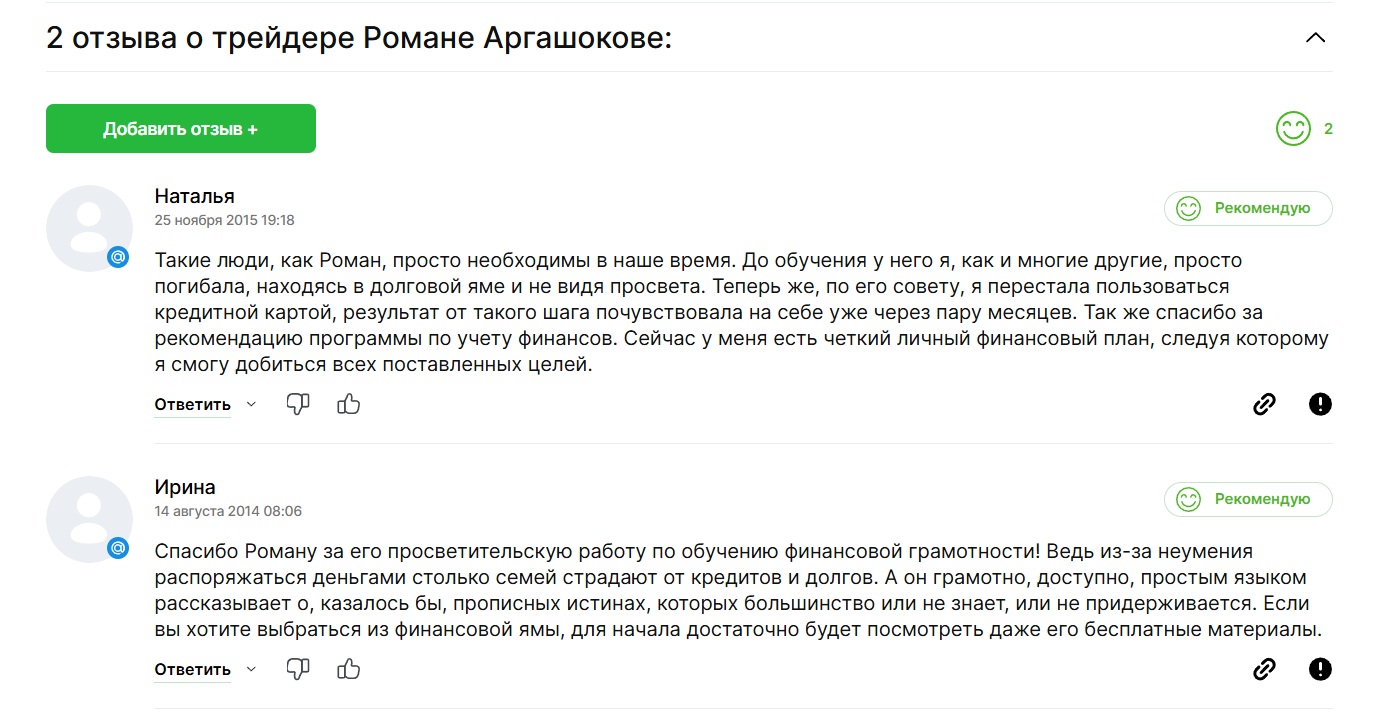 2 отзыва о трейдере Романе Аргашокове:

Добавить отзыв +

2

Наталья
25 ноября 2015 19:18

Рекомендую

Такие люди, как Роман, просто необходимы в наше время. До обучения у него я, как и многие другие, просто погибала, находясь в долговой яме и не видя просвета. Теперь же, по его совету, я перестала пользоваться кредитной картой, результат от такого шага почувствовала на себе уже через пару месяцев. Так же спасибо за рекомендацию программы по учету финансов. Сейчас у меня есть четкий личный финансовый план, следуя которому я смогу добиться всех поставленных целей.

Ответить

Ирина
14 августа 2014 08:06

Рекомендую

Спасибо Роману за его просветительскую работу по обучению финансовой грамотности! Ведь из-за неумения распоряжаться деньгами столько семей страдают от кредитов и долгов. А он грамотно, доступно, простым языком рассказывает о, казалось бы, прописных истинах, которых большинство или не знает, или не придерживается. Если вы хотите выбраться из финансовой ямы, для начала достаточно будет посмотреть даже его бесплатные материалы.

Ответить